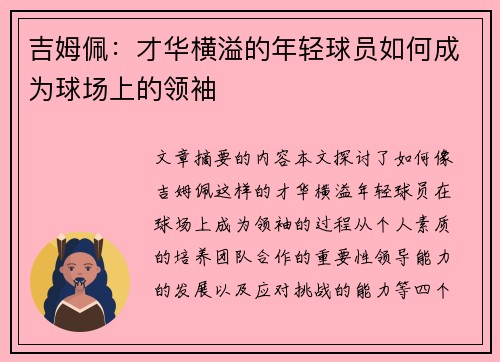 吉姆佩：才华横溢的年轻球员如何成为球场上的领袖

文章摘要的内容本文探讨了如何像吉姆佩这样的才华横溢年轻球员在球场上成为领袖的过程从个人素质的培养团队合作的重要性领导能力的发展以及应对挑战的能力等四个